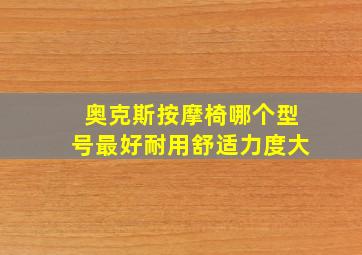 奥克斯按摩椅哪个型号最好耐用舒适力度大